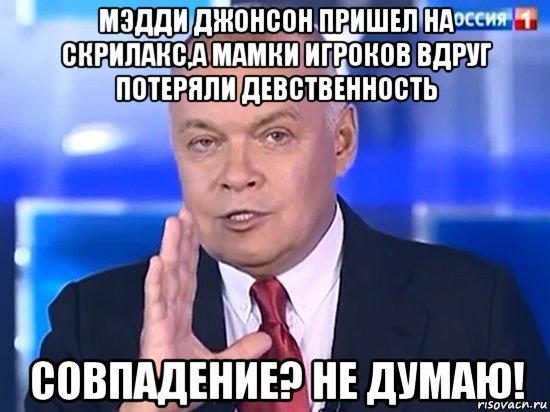 МЭДДИ ДЖОНСОН ПРИШЕЛ НА СКРИЛАКС,А МАМКИ ИГРОКОВ ВДРУГ ПОТЕРЯЛИ ДЕВСТВЕННОСТЬ

ОССИЯ 1

СОВПАДЕНИЕ? НЕ ДУМАЮ!

risovach.ru